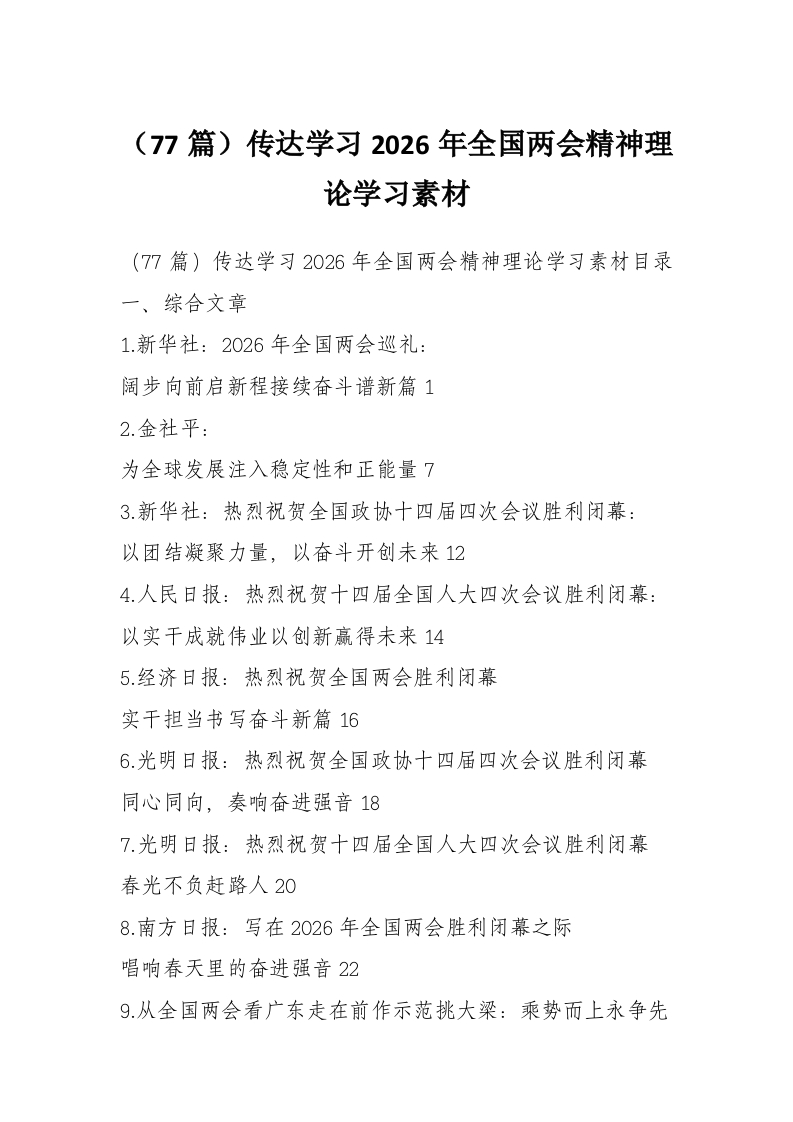 （77 篇）传达学习 2026 年全国两会精神理论学习素材

（77 篇）传达学习 2026 年全国两会精神理论学习素材目录

一、综合文章

1.新华社：2026 年全国两会巡礼：

阔步向前启新程接续奋斗谱新篇 1

2.金社平：

为全球发展注入稳定性和正能量 7

3.新华社：热烈祝贺全国政协十四届四次会议胜利闭幕：

以团结凝聚力量，以奋斗开创未来 12

4.人民日报：热烈祝贺十四届全国人大四次会议胜利闭幕：

以实干成就伟业以创新赢得未来 14

5.经济日报：热烈祝贺全国两会胜利闭幕

实干担当书写奋斗新篇 16

6.光明日报：热烈祝贺全国政协十四届四次会议胜利闭幕

同心同向，奏响奋进强音 18

7.光明日报：热烈祝贺十四届全国人大四次会议胜利闭幕

春光不负赶路人 20

8.南方日报：写在 2026 年全国两会胜利闭幕之际

唱响春天里的奋进强音 22

9.从全国两会看广东走在前作示范挑大梁：乘势而上永争先